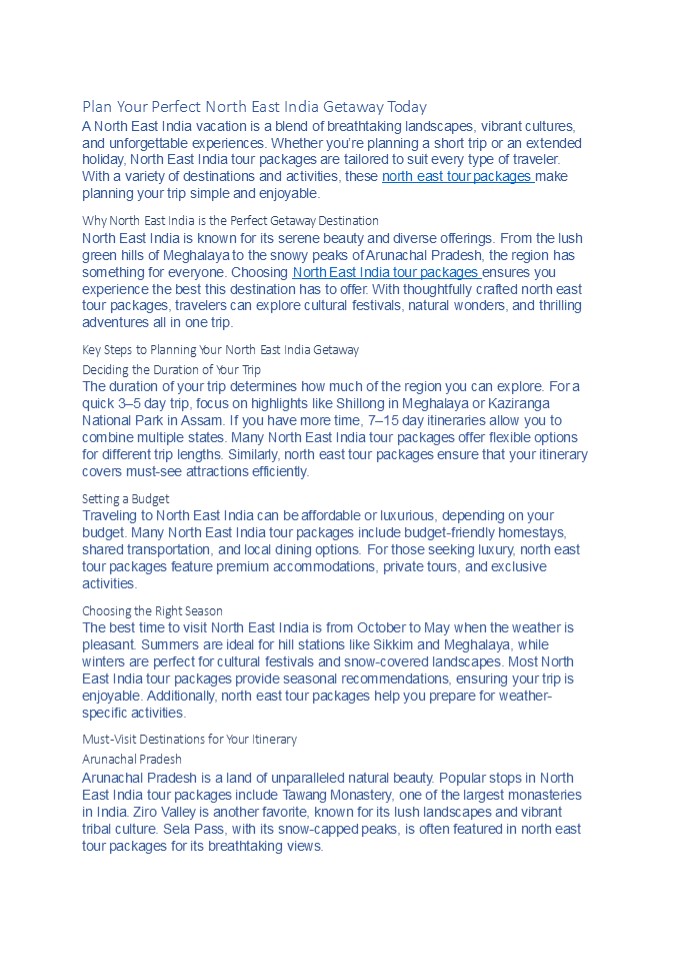 Plan Your Perfect North East India Getaway Today

A North East India vacation is a blend of breathtaking landscapes, vibrant cultures, and unforgettable experiences. Whether you're planning a short trip or an extended holiday, North East India tour packages are tailored to suit every type of traveler. With a variety of destinations and activities, these north east tour packages make planning your trip simple and enjoyable.

Why North East India is the Perfect Getaway Destination

North East India is known for its serene beauty and diverse offerings. From the lush green hills of Meghalaya to the snowy peaks of Arunachal Pradesh, the region has something for everyone. Choosing North East India tour packages ensures you experience the best this destination has to offer. With thoughtfully crafted north east tour packages, travelers can explore cultural festivals, natural wonders, and thrilling adventures all in one trip.

Key Steps to Planning Your North East India Getaway

Deciding the Duration of Your Trip

The duration of your trip determines how much of the region you can explore. For a quick 3–5 day trip, focus on highlights like Shillong in Meghalaya or Kaziranga National Park in Assam. If you have more time, 7–15 day itineraries allow you to combine multiple states. Many North East India tour packages offer flexible options for different trip lengths. Similarly, north east tour packages ensure that your itinerary covers must-see attractions efficiently.

Setting a Budget

Traveling to North East India can be affordable or luxurious, depending on your budget. Many North East India tour packages include budget-friendly homestays, shared transportation, and local dining options. For those seeking luxury, north east tour packages feature premium accommodations, private tours, and exclusive activities.

Choosing the Right Season

The best time to visit North East India is from October to May when the weather is pleasant. Summers are ideal for hill stations like Sikkim and Meghalaya, while winters are perfect for cultural festivals and snow-covered landscapes. Most North East India tour packages provide seasonal recommendations, ensuring your trip is enjoyable. Additionally, north east tour packages help you prepare for weather-specific activities.

Must-Visit Destinations for Your Itinerary

Arunachal Pradesh

Arunachal Pradesh is a land of unparalleled natural beauty. Popular stops in North East India tour packages include Tawang Monastery, one of the largest monasteries in India. Ziro Valley is another favorite, known for its lush landscapes and vibrant tribal culture. Sela Pass, with its snow-capped peaks, is often featured in north east tour packages for its breathtaking views.